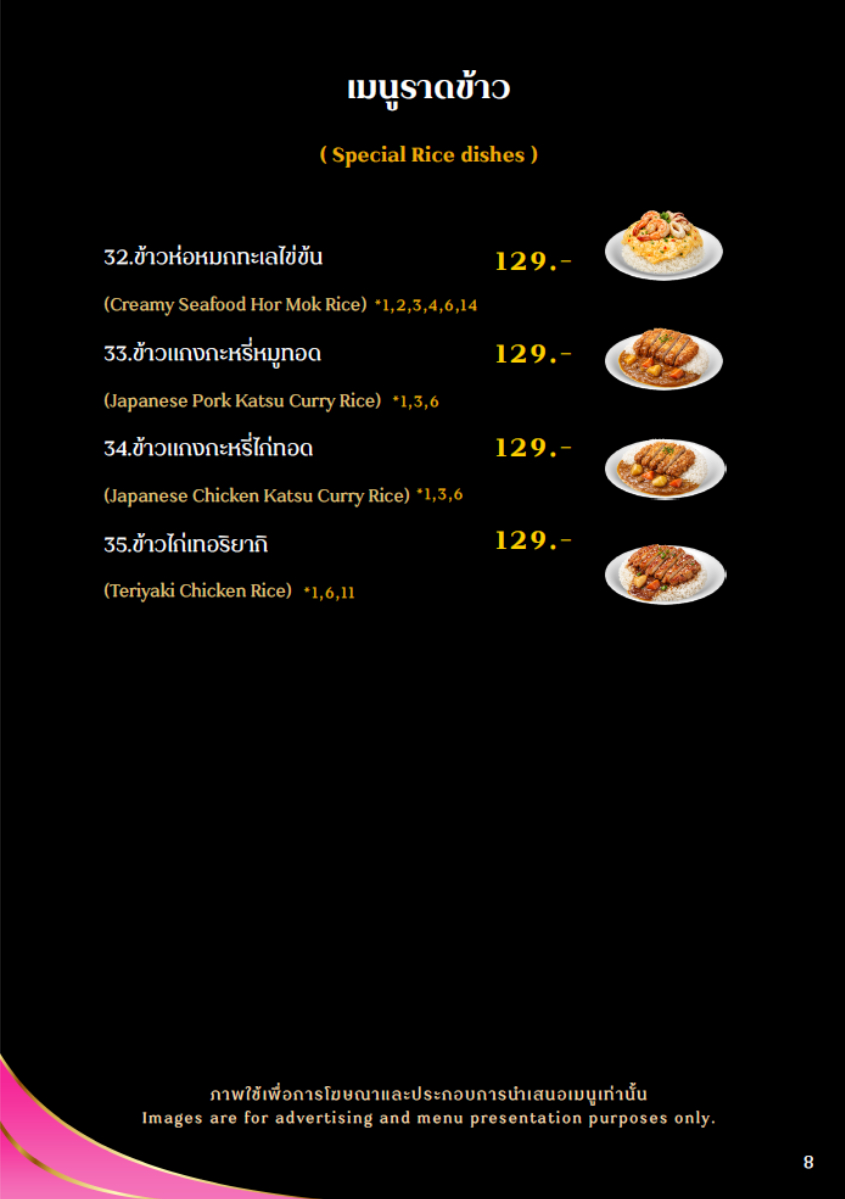 เมนูราดข้าว

( Special Rice dishes )

32.ข้าวห่อหมกทะเลไข่ข้น
129.-
(Creamy Seafood Hor Mok Rice) *1,2,3,4,6,14

33.ข้าวแกงกะหรี่หมูทอด
129.-
(Japanese Pork Katsu Curry Rice) *1,3,6

34.ข้าวแกงกะหรี่ไก่ทอด
129.-
(Japanese Chicken Katsu Curry Rice) *1,3,6

35.ข้าวไก่เทอริยากิ
129.-
(Teriyaki Chicken Rice) *1,6,11

ภาพใช้เพื่อการโฆษณาและประกอบการนำเสนอเมนูเท่านั้น
Images are for advertising and menu presentation purposes only.

8